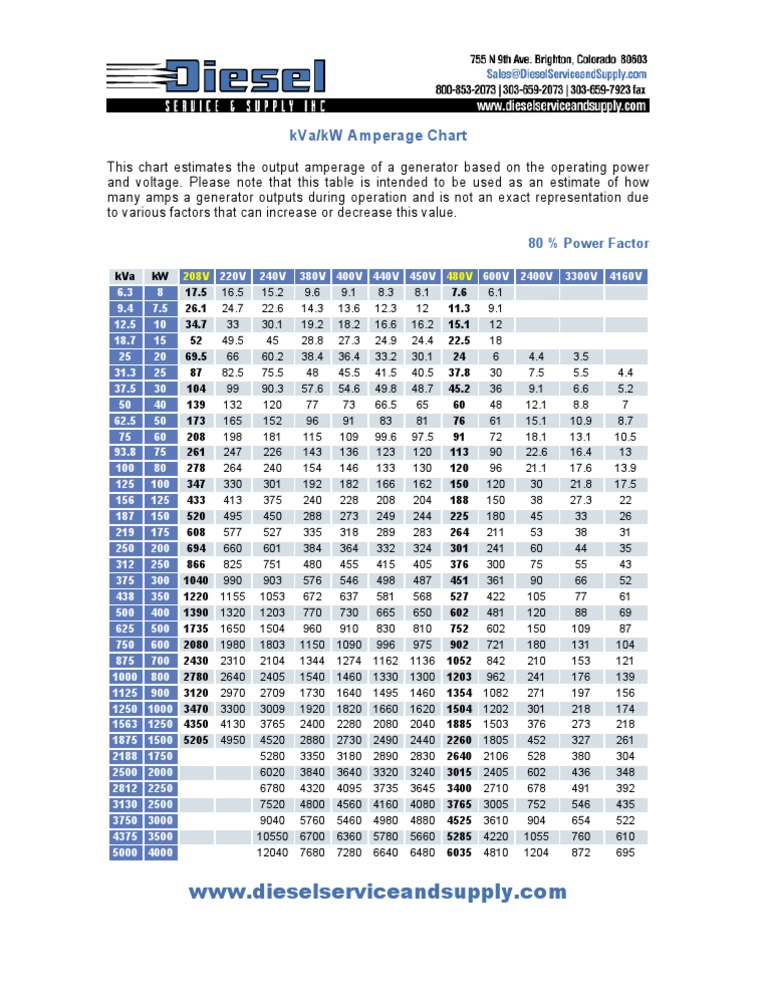 Diesel
SERVICE & SUPPLY INC

755 N 9th Ave. Brighton, Colorado 80603
Sales@DieselServiceandSupply.com
800-853-2073 | 303-659-2073 | 303-659-7923 fax
www.dieselserviceandsupply.com

kVa/kW Amperage Chart

This chart estimates the output amperage of a generator based on the operating power and voltage. Please note that this table is intended to be used as an estimate of how many amps a generator outputs during operation and is not an exact representation due to various factors that can increase or decrease this value.

80 % Power Factor

| kVa | kW | 208V | 220V | 240V | 380V | 400V | 440V | 450V | 480V | 600V | 2400V | 3300V | 4160V |
|---|---|---|---|---|---|---|---|---|---|---|---|---|---|
| 6.3 | 8 | 17.5 | 16.5 | 15.2 | 9.6 | 9.1 | 8.3 | 8.1 | 7.6 | 6.1 | | | |
| 9.4 | 7.5 | 26.1 | 24.7 | 22.6 | 14.3 | 13.6 | 12.3 | 12 | 11.3 | 9.1 | | | |
| 12.5 | 10 | 34.7 | 33 | 30.1 | 19.2 | 18.2 | 16.6 | 16.2 | 15.1 | 12 | | | |
| 18.7 | 15 | 52 | 49.5 | 45 | 28.8 | 27.3 | 24.9 | 24.4 | 22.5 | 18 | | | |
| 25 | 20 | 69.5 | 66 | 60.2 | 38.4 | 36.4 | 33.2 | 30.1 | 24 | 6 | 4.4 | 3.5 | |
| 31.3 | 25 | 87 | 82.5 | 75.5 | 48 | 45.5 | 41.5 | 40.5 | 37.8 | 30 | 7.5 | 5.5 | 4.4 |
| 37.5 | 30 | 104 | 99 | 90.3 | 57.6 | 54.6 | 49.8 | 48.7 | 45.2 | 36 | 9.1 | 6.6 | 5.2 |
| 50 | 40 | 139 | 132 | 120 | 77 | 73 | 66.5 | 65 | 60 | 48 | 12.1 | 8.8 | 7 |
| 62.5 | 50 | 173 | 165 | 152 | 96 | 91 | 83 | 81 | 76 | 61 | 15.1 | 10.9 | 8.7 |
| 75 | 60 | 208 | 198 | 181 | 115 | 109 | 99.6 | 97.5 | 91 | 72 | 18.1 | 13.1 | 10.5 |
| 93.8 | 75 | 261 | 247 | 226 | 143 | 136 | 123 | 120 | 113 | 90 | 22.6 | 16.4 | 13 |
| 100 | 80 | 278 | 264 | 240 | 154 | 146 | 133 | 130 | 120 | 96 | 21.1 | 17.6 | 13.9 |
| 125 | 100 | 347 | 330 | 301 | 192 | 182 | 166 | 162 | 150 | 120 | 30 | 21.8 | 17.5 |
| 156 | 125 | 433 | 413 | 375 | 240 | 228 | 208 | 204 | 188 | 150 | 38 | 27.3 | 22 |
| 187 | 150 | 520 | 495 | 450 | 288 | 273 | 249 | 244 | 225 | 180 | 45 | 33 | 26 |
| 219 | 175 | 608 | 577 | 527 | 335 | 318 | 289 | 283 | 264 | 211 | 53 | 38 | 31 |
| 250 | 200 | 694 | 660 | 601 | 384 | 364 | 332 | 324 | 301 | 241 | 60 | 44 | 35 |
| 312 | 250 | 866 | 825 | 751 | 480 | 455 | 415 | 405 | 376 | 300 | 75 | 55 | 43 |
| 375 | 300 | 1040 | 990 | 903 | 576 | 546 | 498 | 487 | 451 | 361 | 90 | 66 | 52 |
| 438 | 350 | 1220 | 1155 | 1053 | 672 | 637 | 581 | 568 | 527 | 422 | 105 | 77 | 61 |
| 500 | 400 | 1390 | 1320 | 1203 | 770 | 730 | 665 | 650 | 602 | 481 | 120 | 88 | 69 |
| 625 | 500 | 1735 | 1650 | 1504 | 960 | 910 | 830 | 810 | 752 | 602 | 150 | 109 | 87 |
| 750 | 600 | 2080 | 1980 | 1803 | 1150 | 1090 | 996 | 975 | 902 | 721 | 180 | 131 | 104 |
| 875 | 700 | 2430 | 2310 | 2104 | 1344 | 1274 | 1162 | 1136 | 1052 | 842 | 210 | 153 | 121 |
| 1000 | 800 | 2780 | 2640 | 2405 | 1540 | 1460 | 1330 | 1300 | 1203 | 962 | 241 | 176 | 139 |
| 1125 | 900 | 3120 | 2970 | 2709 | 1730 | 1640 | 1495 | 1460 | 1354 | 1082 | 271 | 197 | 156 |
| 1250 | 1000 | 3470 | 3300 | 3009 | 1920 | 1820 | 1660 | 1620 | 1504 | 1202 | 301 | 218 | 174 |
| 1563 | 1250 | 4350 | 4130 | 3765 | 2400 | 2280 | 2080 | 2040 | 1885 | 1503 | 376 | 273 | 218 |
| 1875 | 1500 | 5205 | 4950 | 4520 | 2880 | 2730 | 2490 | 2440 | 2260 | 1805 | 452 | 327 | 261 |
| 2188 | 1750 | | | 5280 | 3350 | 3180 | 2890 | 2830 | 2640 | 2106 | 528 | 380 | 304 |
| 2500 | 2000 | | | 6020 | 3840 | 3640 | 3320 | 3240 | 3015 | 2405 | 602 | 436 | 348 |
| 2812 | 2250 | | | 6780 | 4320 | 4095 | 3735 | 3645 | 3400 | 2710 | 678 | 491 | 392 |
| 3130 | 2500 | | | 7520 | 4800 | 4560 | 4160 | 4080 | 3765 | 3005 | 752 | 546 | 435 |
| 3750 | 3000 | | | 9040 | 5760 | 5460 | 4980 | 4880 | 4525 | 3610 | 904 | 654 | 522 |
| 4375 | 3500 | | | 10550 | 6700 | 6360 | 5780 | 5660 | 5285 | 4220 | 1055 | 760 | 610 |
| 5000 | 4000 | | | 12040 | 7680 | 7280 | 6640 | 6480 | 6035 | 4810 | 1204 | 872 | 695 |

www.dieselserviceandsupply.com